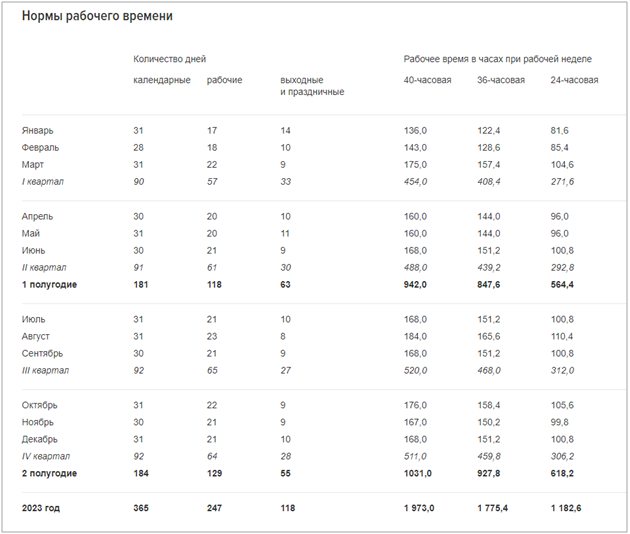 Нормы рабочего времени

| | Количество дней | | | Рабочее время в часах при рабочей неделе | | |
|---|---|---|---|---|---|---|
| | календарные | рабочие | выходные и праздничные | 40-часовая | 36-часовая | 24-часовая |
| Январь | 31 | 17 | 14 | 136,0 | 122,4 | 81,6 |
| Февраль | 28 | 18 | 10 | 143,0 | 128,6 | 85,4 |
| Март | 31 | 22 | 9 | 175,0 | 157,4 | 104,6 |
| I квартал | 90 | 57 | 33 | 454,0 | 408,4 | 271,6 |
| Апрель | 30 | 20 | 10 | 160,0 | 144,0 | 96,0 |
| Май | 31 | 20 | 11 | 160,0 | 144,0 | 96,0 |
| Июнь | 30 | 21 | 9 | 168,0 | 151,2 | 100,8 |
| II квартал | 91 | 61 | 30 | 488,0 | 439,2 | 292,8 |
| 1 полугодие | 181 | 118 | 63 | 942,0 | 847,6 | 564,4 |
| Июль | 31 | 21 | 10 | 168,0 | 151,2 | 100,8 |
| Август | 31 | 23 | 8 | 184,0 | 165,6 | 110,4 |
| Сентябрь | 30 | 21 | 9 | 168,0 | 151,2 | 100,8 |
| III квартал | 92 | 65 | 27 | 520,0 | 468,0 | 312,0 |
| Октябрь | 31 | 22 | 9 | 176,0 | 158,4 | 105,6 |
| Ноябрь | 30 | 21 | 9 | 167,0 | 150,2 | 99,8 |
| Декабрь | 31 | 21 | 10 | 168,0 | 151,2 | 100,8 |
| IV квартал | 92 | 64 | 28 | 511,0 | 459,8 | 306,2 |
| 2 полугодие | 184 | 129 | 55 | 1031,0 | 927,8 | 618,2 |
| 2023 год | 365 | 247 | 118 | 1 973,0 | 1 775,4 | 1 182,6 |